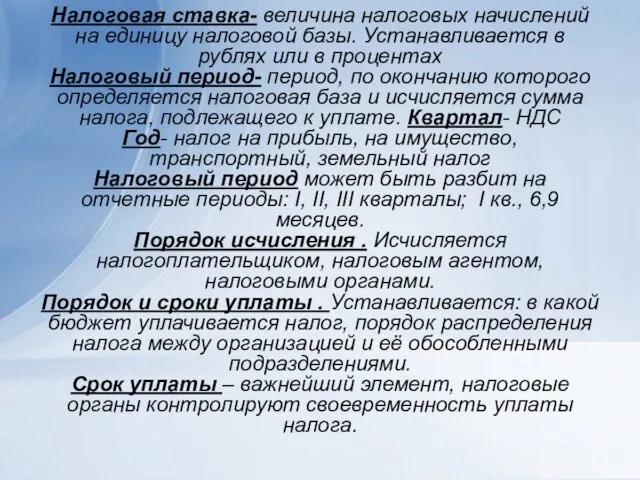 Налоговая ставка- величина налоговых начислений на единицу налоговой базы. Устанавливается в рублях или в процентах

Налоговый период- период, по окончанию которого определяется налоговая база и исчисляется сумма налога, подлежащего к уплате. Квартал- НДС

Год- налог на прибыль, на имущество, транспортный, земельный налог

Налоговый период может быть разбит на отчетные периоды: I, II, III кварталы; I кв., 6,9 месяцев.

Порядок исчисления . Исчисляется налогоплательщиком, налоговым агентом, налоговыми органами.

Порядок и сроки уплаты . Устанавливается: в какой бюджет уплачивается налог, порядок распределения налога между организацией и её обособленными подразделениями.

Срок уплаты – важнейший элемент, налоговые органы контролируют своевременность уплаты налога.